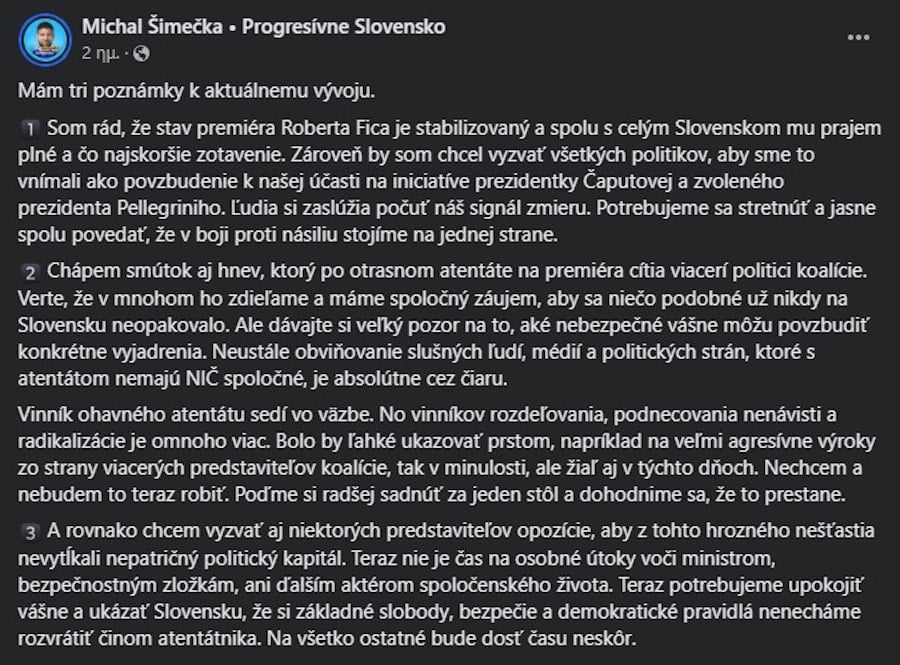 Michal Šimečka • Progresívne Slovensko
2 ημ. ·

Mám tri poznámky k aktuálnemu vývoju.

1 Som rád, že stav premiéra Roberta Fica je stabilizovaný a spolu s celým Slovenskom mu prajem plné a čo najskoršie zotavenie. Zároveň by som chcel vyzvať všetkých politikov, aby sme to vnímali ako povzbudenie k našej účasti na iniciatíve prezidentky Čaputovej a zvoleného prezidenta Pellegriniho. Ľudia si zaslúžia počuť náš signál zmieru. Potrebujeme sa stretnúť a jasne spolu povedať, že v boji proti násiliu stojíme na jednej strane.

2 Chápem smútok aj hnev, ktorý po otrasnom atentáte na premiéra cítia viacerí politici koalície. Verte, že v mnohom ho zdieľame a máme spoločný záujem, aby sa niečo podobné už nikdy na Slovensku neopakovalo. Ale dávajte si veľký pozor na to, aké nebezpečné vášne môžu povzbudiť konkrétne vyjadrenia. Neustále obviňovanie slušných ľudí, médií a politických strán, ktoré s atentátom nemajú NIČ spoločné, je absolútne cez čiaru.

Vinník ohavného atentátu sedí vo väzbe. No vinníkov rozdeľovania, podnecovania nenávisti a radikalizácie je omnoho viac. Bolo by ľahké ukazovať prstom, napríklad na veľmi agresívne výroky zo strany viacerých predstaviteľov koalície, tak v minulosti, ale žiaľ aj v týchto dňoch. Nechcem a nebudem to teraz robiť. Poďme si radšej sadnúť za jeden stôl a dohodnime sa, že to prestane.

3 A rovnako chcem vyzvať aj niektorých predstaviteľov opozície, aby z tohto hrozného nešťastia nevytĺkali nepatričný politický kapitál. Teraz nie je čas na osobné útoky voči ministrom, bezpečnostným zložkám, ani ďalším aktérom spoločenského života. Teraz potrebujeme upokojiť vášne a ukázať Slovensku, že si základné slobody, bezpečie a demokratické pravidlá nenecháme rozvrátiť činom atentátnika. Na všetko ostatné bude dosť času neskôr.